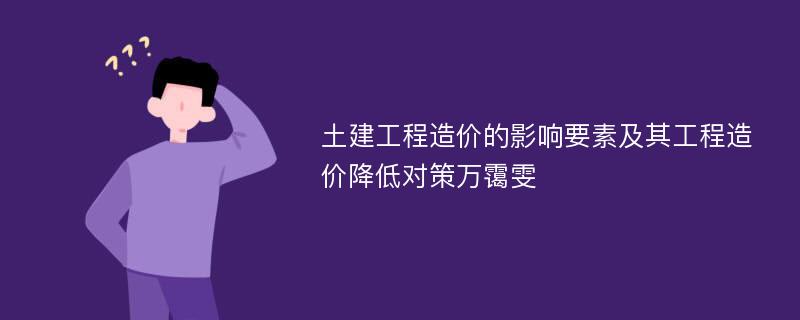 ???

土建工程造价的影响要素及其工程造价降低对策万霭雯